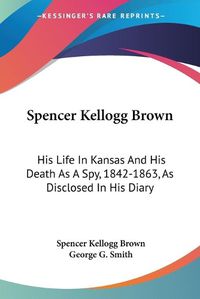 KESSINGER'S RARE REPRINTS

Spencer Kellogg Brown

His Life In Kansas And His Death As A Spy, 1842-1863, As Disclosed In His Diary

Spencer Kellogg Brown
George G. Smith